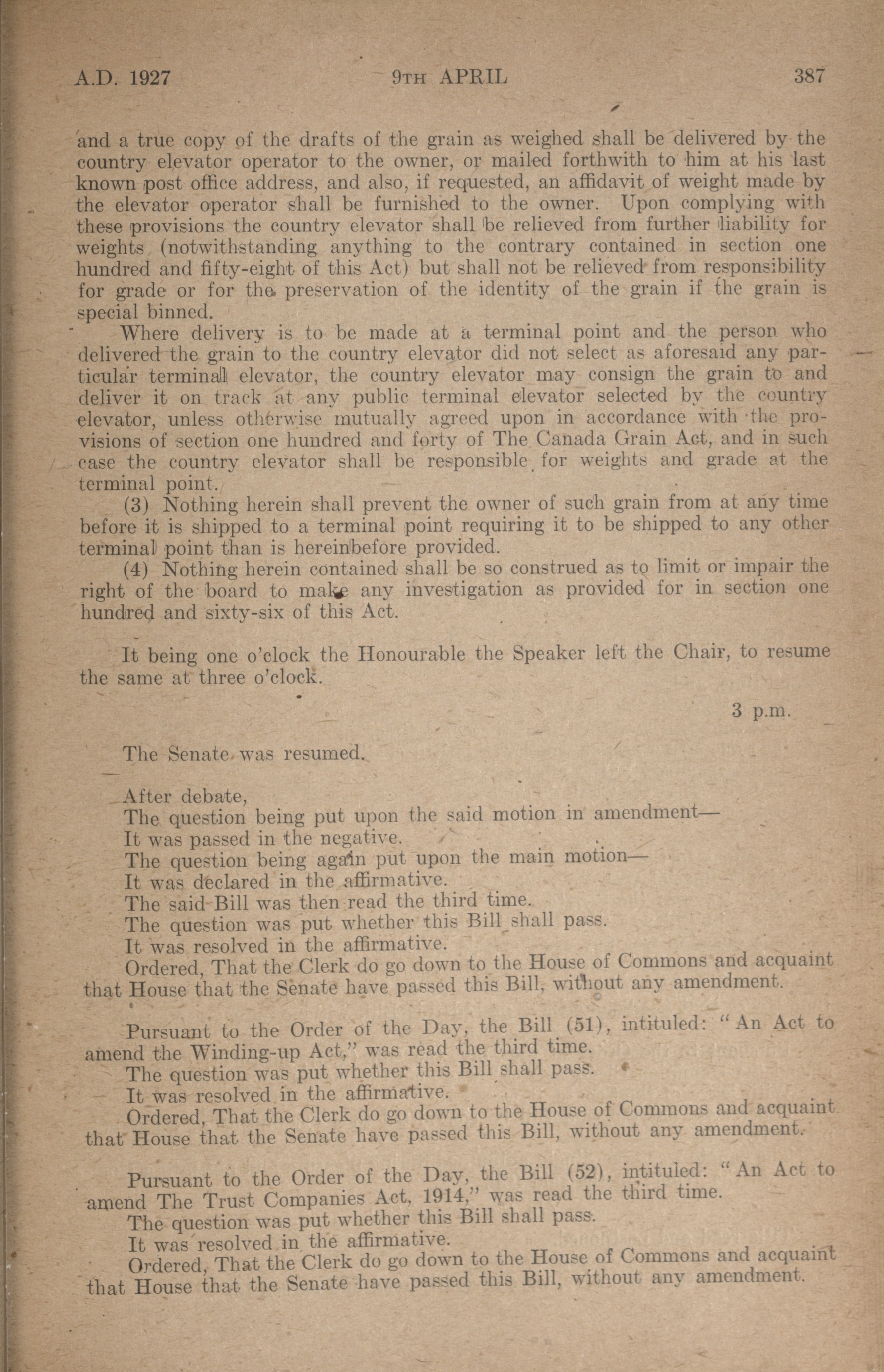 A.D. 1927 9TH APRIL 387

and a true copy of the drafts of the grain as weighed shall be delivered by the country elevator operator to the owner, or mailed forthwith to him at his last known post office address, and also, if requested, an affidavit of weight made by the elevator operator shall be furnished to the owner. Upon complying with these provisions the country elevator shall be relieved from further liability for weights (notwithstanding anything to the contrary contained in section one hundred and fifty-eight of this Act) but shall not be relieved from responsibility for grade or for the preservation of the identity of the grain if the grain is special binned.

Where delivery is to be made at a terminal point and the person who delivered the grain to the country elevator did not select as aforesaid any particular terminal elevator, the country elevator may consign the grain to and deliver it on track at any public terminal elevator selected by the country elevator, unless otherwise mutually agreed upon in accordance with the provisions of section one hundred and forty of The Canada Grain Act, and in such case the country elevator shall be responsible for weights and grade at the terminal point.

(3) Nothing herein shall prevent the owner of such grain from at any time before it is shipped to a terminal point requiring it to be shipped to any other terminal point than is hereinbefore provided.

(4) Nothing herein contained shall be so construed as to limit or impair the right of the board to make any investigation as provided for in section one hundred and sixty-six of this Act.

It being one o'clock the Honourable the Speaker left the Chair, to resume the same at three o'clock.

3 p.m.

The Senate was resumed.

After debate,
The question being put upon the said motion in amendment—
It was passed in the negative.
The question being again put upon the main motion—
It was declared in the affirmative.
The said Bill was then read the third time.
The question was put whether this Bill shall pass.
It was resolved in the affirmative.
Ordered, That the Clerk do go down to the House of Commons and acquaint that House that the Senate have passed this Bill, without any amendment.

Pursuant to the Order of the Day, the Bill (51), intituled: "An Act to amend the Winding-up Act," was read the third time.
The question was put whether this Bill shall pass.
It was resolved in the affirmative.
Ordered, That the Clerk do go down to the House of Commons and acquaint that House that the Senate have passed this Bill, without any amendment.

Pursuant to the Order of the Day, the Bill (52), intituled: "An Act to amend The Trust Companies Act, 1914," was read the third time.
The question was put whether this Bill shall pass.
It was resolved in the affirmative.
Ordered, That the Clerk do go down to the House of Commons and acquaint that House that the Senate have passed this Bill, without any amendment.